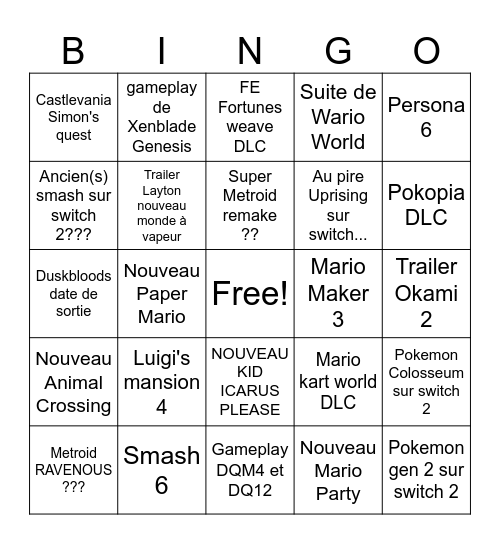 | B | I | N | G | O |
|---|---|---|---|---|
| Castlevania Simon's quest | gameplay de Xenblade Genesis | FE Fortunes weave DLC | Suite de Wario World | Persona 6 |
| Ancien(s) smash sur switch 2??? | Trailer Layton nouveau monde à vapeur | Super Metroid remake ?? | Au pire Uprising sur switch... | Pokopia DLC |
| Duskbloods date de sortie | Nouveau Paper Mario | Free! | Mario Maker 3 | Trailer Okami 2 |
| Nouveau Animal Crossing | Luigi's mansion 4 | NOUVEAU KID ICARUS PLEASE | Mario kart world DLC | Pokemon Colosseum sur switch 2 |
| Metroid RAVENOUS ??? | Smash 6 | Gameplay DQM4 et DQ12 | Nouveau Mario Party | Pokemon gen 2 sur switch 2 |